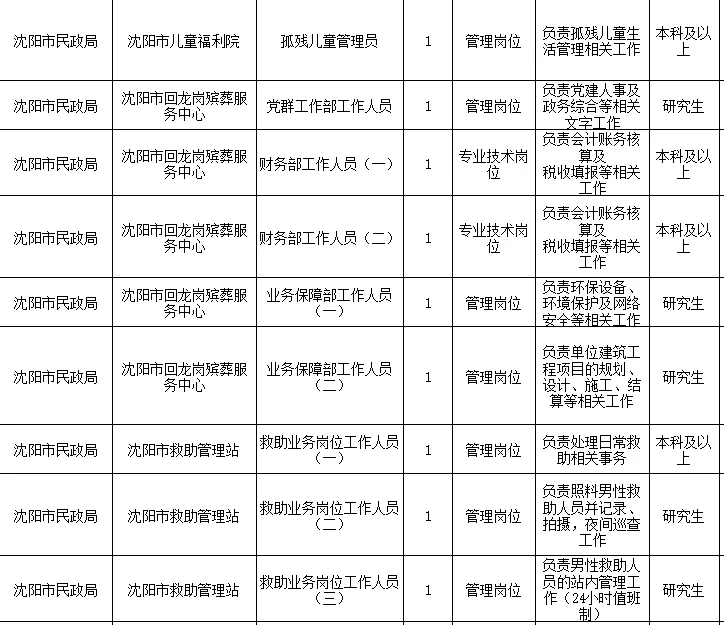 | 沈阳市民政局 | 沈阳市儿童福利院 | 孤残儿童管理员 | 1 | 管理岗位 | 负责孤残儿童生活管理相关工作 | 本科及以上 |
|---|---|---|---|---|---|---|
| 沈阳市民政局 | 沈阳市回龙岗殡葬服务中心 | 党群工作部工作人员 | 1 | 管理岗位 | 负责党建人事及政务综合等相关文字工作 | 研究生 |
| 沈阳市民政局 | 沈阳市回龙岗殡葬服务中心 | 财务部工作人员（一） | 1 | 专业技术岗位 | 负责会计账务核算及税收填报等相关工作 | 本科及以上 |
| 沈阳市民政局 | 沈阳市回龙岗殡葬服务中心 | 财务部工作人员（二） | 1 | 专业技术岗位 | 负责会计账务核算及税收填报等相关工作 | 本科及以上 |
| 沈阳市民政局 | 沈阳市回龙岗殡葬服务中心 | 业务保障部工作人员（一） | 1 | 管理岗位 | 负责环保设备、环境保护及网络安全等相关工作 | 研究生 |
| 沈阳市民政局 | 沈阳市回龙岗殡葬服务中心 | 业务保障部工作人员（二） | 1 | 管理岗位 | 负责单位建筑工程项目的规划、设计、施工、结算等相关工作 | 研究生 |
| 沈阳市民政局 | 沈阳市救助管理站 | 救助业务岗位工作人员（一） | 1 | 管理岗位 | 负责处理日常救助相关事务 | 本科及以上 |
| 沈阳市民政局 | 沈阳市救助管理站 | 救助业务岗位工作人员（二） | 1 | 管理岗位 | 负责照料男性救助人员并记录、拍摄，夜间巡查工作 | 研究生 |
| 沈阳市民政局 | 沈阳市救助管理站 | 救助业务岗位工作人员（三） | 1 | 管理岗位 | 负责男性救助人员的站内管理工作（24小时值班制） | 研究生 |